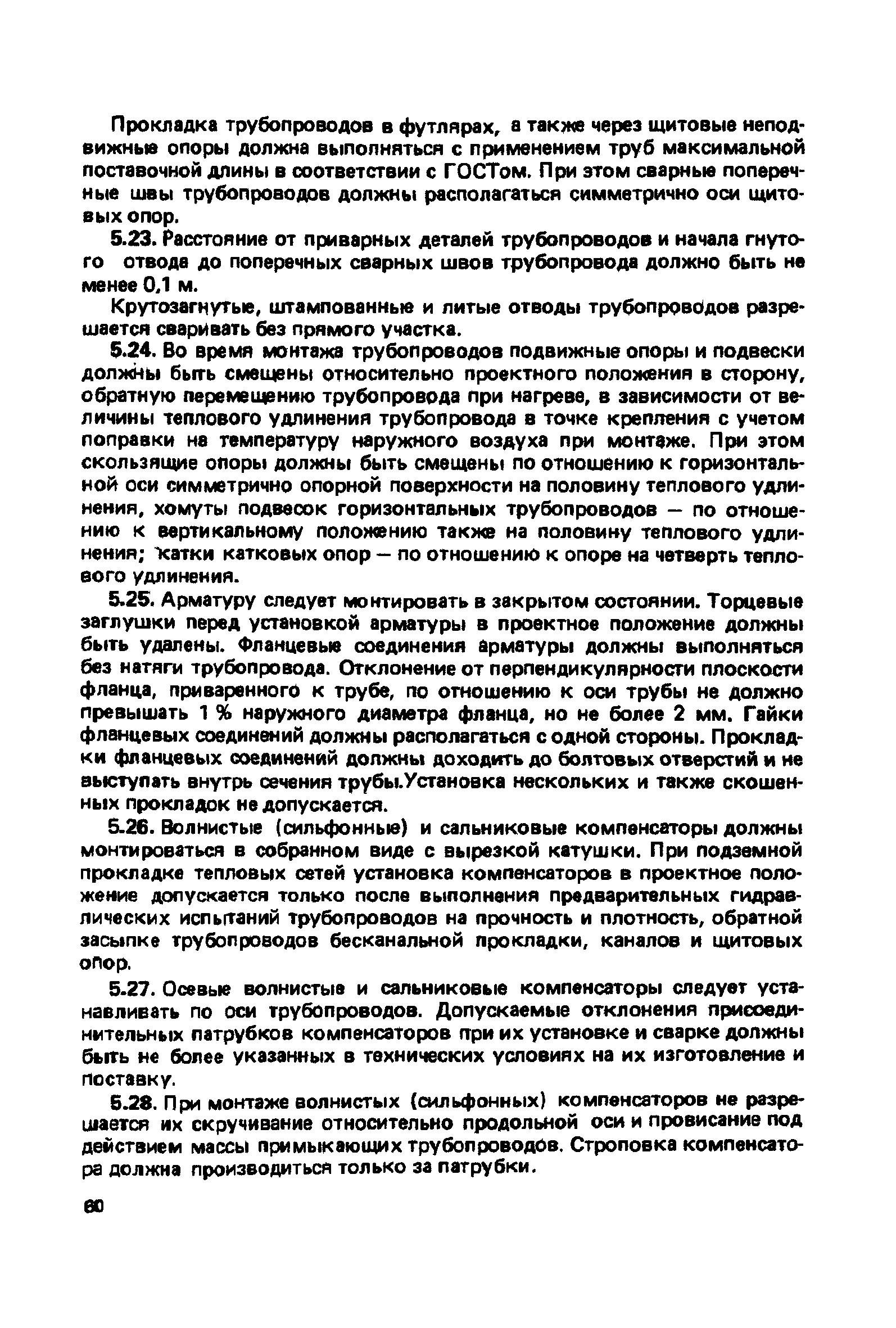 Прокладка трубопроводов в футлярах, а также через щитовые неподвижные опоры должна выполняться с применением труб максимальной поставочной длины в соответствии с ГОСТом. При этом сварные поперечные швы трубопроводов должны располагаться симметрично оси щитовых опор.

5.23. Расстояние от приварных деталей трубопроводов и начала гнутого отвода до поперечных сварных швов трубопровода должно быть не менее 0,1 м.

Крутозагнутые, штампованные и литые отводы трубопроводов разрешается сваривать без прямого участка.

5.24. Во время монтажа трубопроводов подвижные опоры и подвески должны быть смещены относительно проектного положения в сторону, обратную перемещению трубопровода при нагреве, в зависимости от величины теплового удлинения трубопровода в точке крепления с учетом поправки на температуру наружного воздуха при монтаже. При этом скользящие опоры должны быть смещены по отношению к горизонтальной оси симметрично опорной поверхности на половину теплового удлинения, хомуты подвесок горизонтальных трубопроводов — по отношению к вертикальному положению также на половину теплового удлинения; катки катковых опор — по отношению к опоре на четверть теплового удлинения.

5.25. Арматуру следует монтировать в закрытом состоянии. Торцевые заглушки перед установкой арматуры в проектное положение должны быть удалены. Фланцевые соединения арматуры должны выполняться без натяги трубопровода. Отклонение от перпендикулярности плоскости фланца, приваренного к трубе, по отношению к оси трубы не должно превышать 1 % наружного диаметра фланца, но не более 2 мм. Гайки фланцевых соединений должны располагаться с одной стороны. Прокладки фланцевых соединений должны доходить до болтовых отверстий и не выступать внутрь сечения трубы.Установка нескольких и также скошенных прокладок не допускается.

5.26. Волнистые (сильфонные) и сальниковые компенсаторы должны монтироваться в собранном виде с вырезкой катушки. При подземной прокладке тепловых сетей установка компенсаторов в проектное положение допускается только после выполнения предварительных гидравлических испытаний трубопроводов на прочность и плотность, обратной засыпке трубопроводов бесканальной прокладки, каналов и щитовых опор.

5.27. Осевые волнистые и сальниковые компенсаторы следует устанавливать по оси трубопроводов. Допускаемые отклонения присоединительных патрубков компенсаторов при их установке и сварке должны быть не более указанных в технических условиях на их изготовление и поставку.

5.28. При монтаже волнистых (сильфонных) компенсаторов не разрешается их скручивание относительно продольной оси и провисание под действием массы примыкающих трубопроводов. Строповка компенсатора должна производиться только за патрубки.

60